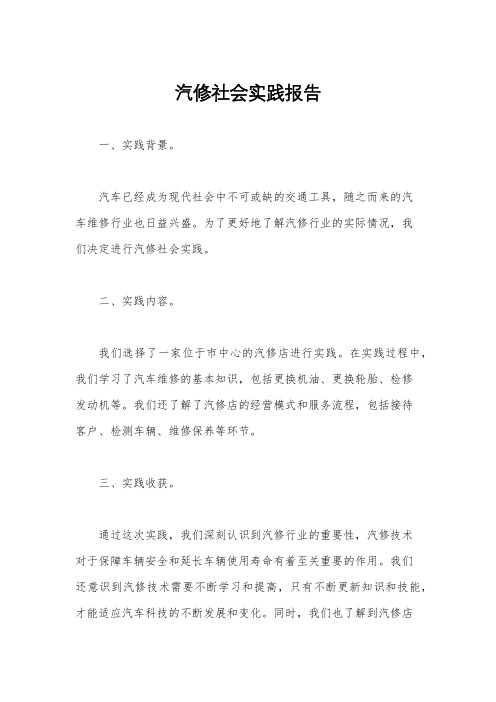 汽修社会实践报告

一、实践背景。

汽车已经成为现代社会中不可或缺的交通工具，随之而来的汽车维修行业也日益兴盛。为了更好地了解汽修行业的实际情况，我们决定进行汽修社会实践。

二、实践内容。

我们选择了一家位于市中心的汽修店进行实践。在实践过程中，我们学习了汽车维修的基本知识，包括更换机油、更换轮胎、检修发动机等。我们还了解了汽修店的经营模式和服务流程，包括接待客户、检测车辆、维修保养等环节。

三、实践收获。

通过这次实践，我们深刻认识到汽修行业的重要性，汽修技术对于保障车辆安全和延长车辆使用寿命有着至关重要的作用。我们还意识到汽修技术需要不断学习和提高，只有不断更新知识和技能，才能适应汽车科技的不断发展和变化。同时，我们也了解到汽修店